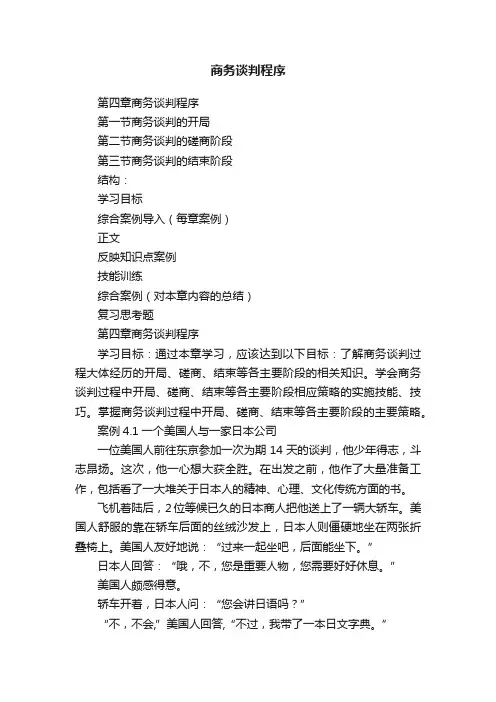 商务谈判程序

第四章商务谈判程序

第一节商务谈判的开局

第二节商务谈判的磋商阶段

第三节商务谈判的结束阶段

结构：

学习目标

综合案例导入（每章案例）

正文

反映知识点案例

技能训练

综合案例（对本章内容的总结）

复习思考题

第四章商务谈判程序

学习目标：通过本章学习，应该达到以下目标：了解商务谈判过程大体经历的开局、磋商、结束等各主要阶段的相关知识。学会商务谈判过程中开局、磋商、结束等各主要阶段相应策略的实施技能、技巧。掌握商务谈判过程中开局、磋商、结束等各主要阶段的主要策略。

案例 4.1 一个美国人与一家日本公司

一位美国人前往东京参加一次为期 14 天的谈判，他少年得志，斗志昂扬。这次，他一心想大获全胜。在出发之前，他作了大量准备工作，包括看了一大堆关于日本人的精神、心理、文化传统方面的书。

飞机着陆后，2 位等候已久的日本商人把他送上了一辆大轿车。美国人舒服的靠在轿车后面的丝绒沙发上，日本人则僵硬地坐在两张折叠椅上。美国人友好地说：“过来一起坐吧，后面能坐下。”

日本人回答：“哦，不，您是重要人物，您需要好好休息。”

美国人颇感得意。

轿车开着，日本人问：“您会讲日语吗？”

“不，不会,”美国人回答,“不过，我带了一本日文字典。”